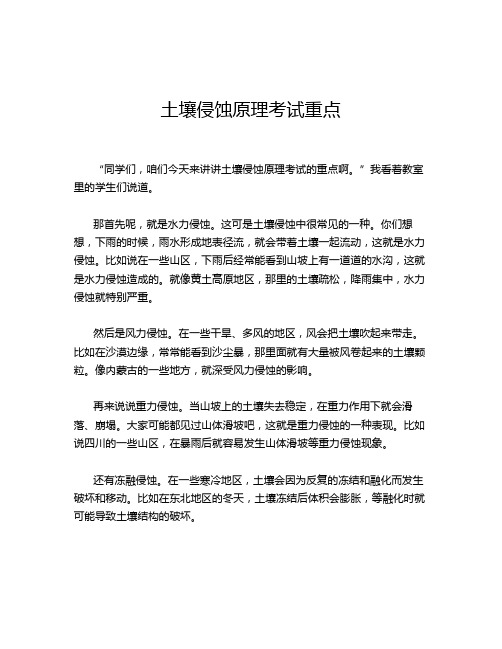 土壤侵蚀原理考试重点

“同学们，咱们今天来讲讲土壤侵蚀原理考试的重点啊。”我看着教室里的学生们说道。

那首先呢，就是水力侵蚀。这可是土壤侵蚀中很常见的一种。你们想想，下雨的时候，雨水形成地表径流，就会带着土壤一起流动，这就是水力侵蚀。比如说在一些山区，下雨后经常能看到山坡上有一道道的水沟，这就是水力侵蚀造成的。就像黄土高原地区，那里的土壤疏松，降雨集中，水力侵蚀就特别严重。

然后是风力侵蚀。在一些干旱、多风的地区，风会把土壤吹起来带走。比如在沙漠边缘，常常能看到沙尘暴，那里面就有大量被风卷起来的土壤颗粒。像内蒙古的一些地方，就深受风力侵蚀的影响。

再来说说重力侵蚀。当山坡上的土壤失去稳定，在重力作用下就会滑落、崩塌。大家可能都见过山体滑坡吧，这就是重力侵蚀的一种表现。比如说四川的一些山区，在暴雨后就容易发生山体滑坡等重力侵蚀现象。

还有冻融侵蚀。在一些寒冷地区，土壤会因为反复的冻结和融化而发生破坏和移动。比如在东北地区的冬天，土壤冻结后体积会膨胀，等融化时就可能导致土壤结构的破坏。